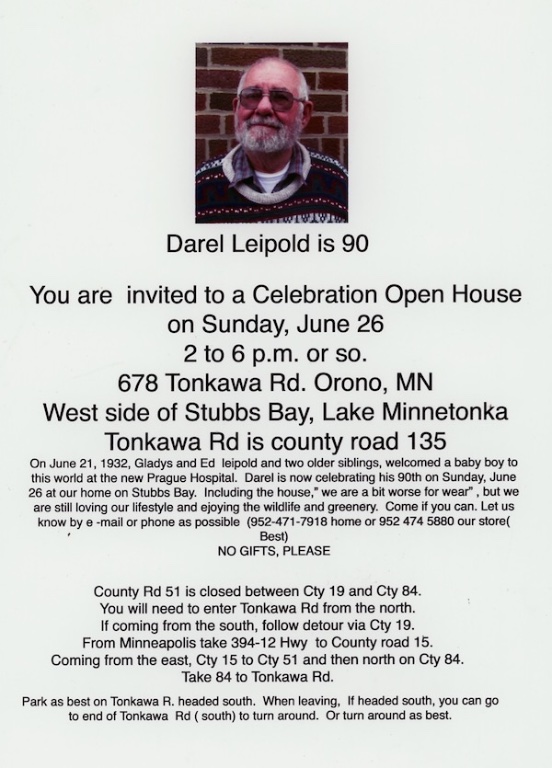 Darel Leipold is 90

You are invited to a Celebration Open House on Sunday, June 26
2 to 6 p.m. or so.
678 Tonkawa Rd. Orono, MN
West side of Stubbs Bay, Lake Minnetonka
Tonkawa Rd is county road 135

On June 21, 1932, Gladys and Ed leipold and two older siblings, welcomed a baby boy to this world at the new Prague Hospital. Darel is now celebrating his 90th on Sunday, June 26 at our home on Stubbs Bay. Including the house," we are a bit worse for wear" , but we are still loving our lifestyle and ejoying the wildlife and greenery. Come if you can. Let us know by e -mail or phone as possible (952-471-7918 home or 952 474 5880 our store( Best)
NO GIFTS, PLEASE

County Rd 51 is closed between Cty 19 and Cty 84.
You will need to enter Tonkawa Rd from the north.
If coming from the south, follow detour via Cty 19.
From Minneapolis take 394-12 Hwy to County road 15.
Coming from the east, Cty 15 to Cty 51 and then north on Cty 84.
Take 84 to Tonkawa Rd.

Park as best on Tonkawa R. headed south. When leaving, If headed south, you can go to end of Tonkawa Rd ( south) to turn around. Or turn around as best.